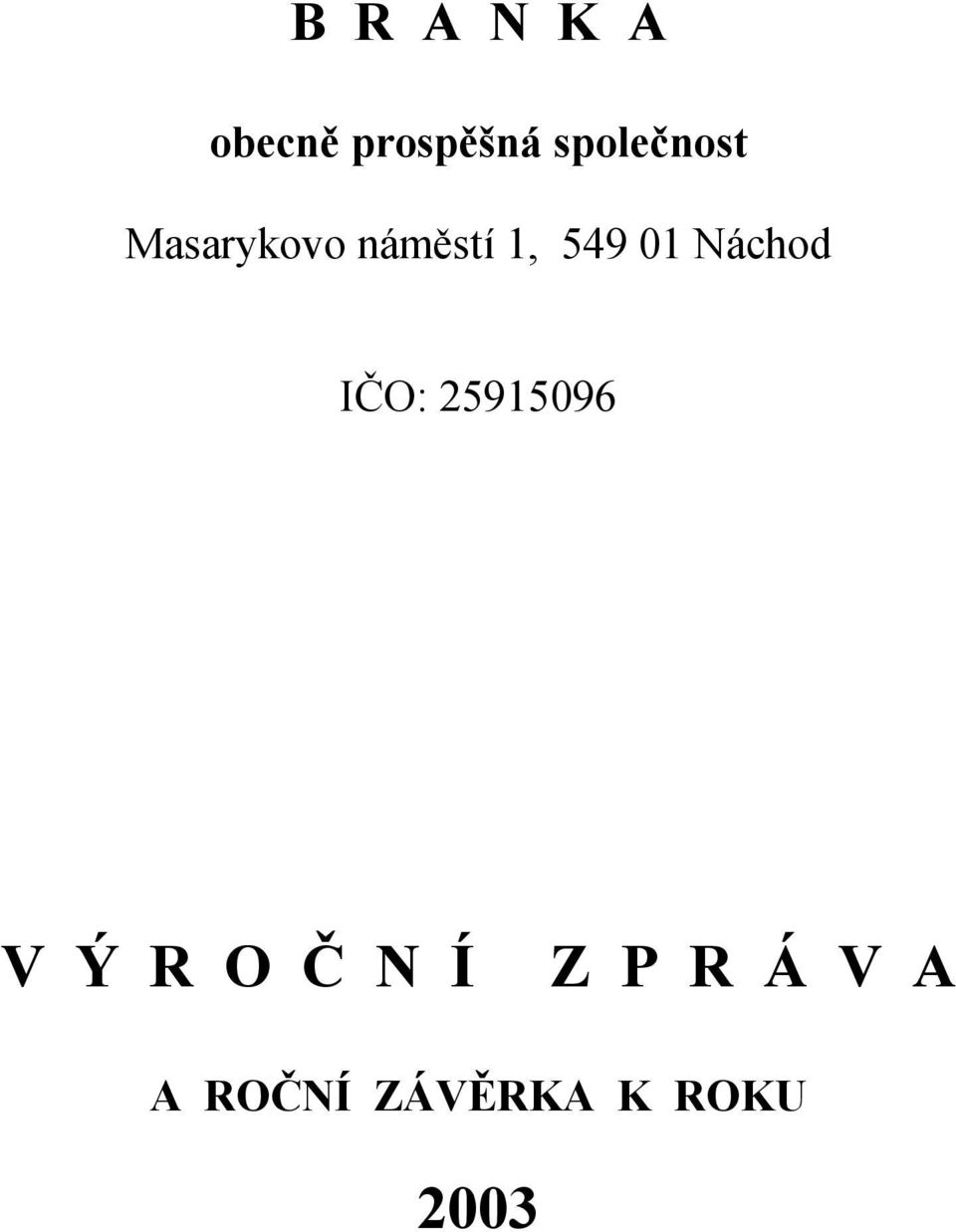 B R A N K A

obecně prospěšná společnost

Masarykovo náměstí 1, 549 01 Náchod

IČO: 25915096

V Ý R O Č N Í Z P R Á V A

A ROČNÍ ZÁVĚRKA K ROKU

2003